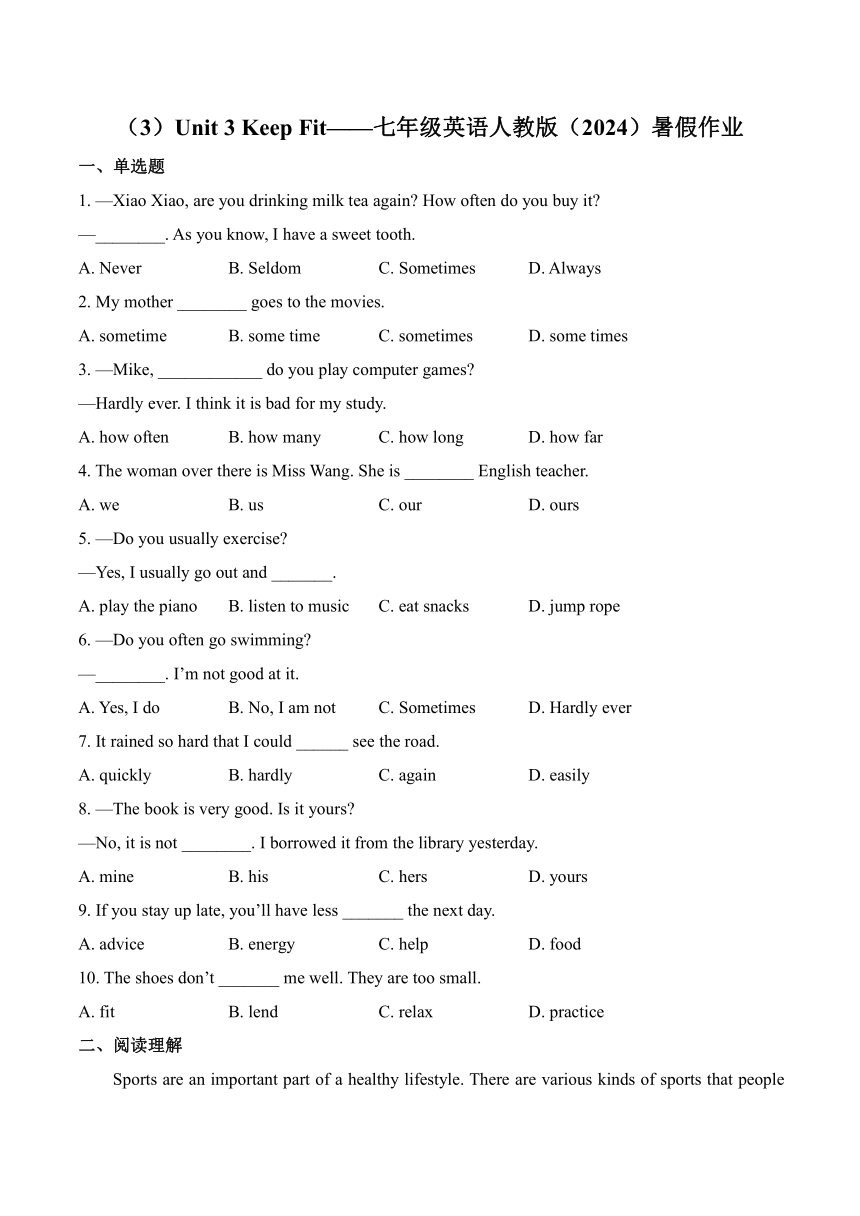 （3）Unit 3 Keep Fit——七年级英语人教版（2024）暑假作业

一、单选题

1. —Xiao Xiao, are you drinking milk tea again? How often do you buy it?

—________. As you know, I have a sweet tooth.

A. Never B. Seldom C. Sometimes D. Always

2. My mother ________ goes to the movies.

A. sometime B. some time C. sometimes D. some times

3. —Mike, ____________ do you play computer games?

—Hardly ever. I think it is bad for my study.

A. how often B. how many C. how long D. how far

4. The woman over there is Miss Wang. She is ________ English teacher.

A. we B. us C. our D. ours

5. —Do you usually exercise?

—Yes, I usually go out and _______.

A. play the piano B. listen to music C. eat snacks D. jump rope

6. —Do you often go swimming?

—________. I'm not good at it.

A. Yes, I do B. No, I am not C. Sometimes D. Hardly ever

7. It rained so hard that I could ______ see the road.

A. quickly B. hardly C. again D. easily

8. —The book is very good. Is it yours?

—No, it is not ________. I borrowed it from the library yesterday.

A. mine B. his C. hers D. yours

9. If you stay up late, you'll have less _______ the next day.

A. advice B. energy C. help D. food

10. The shoes don't _______ me well. They are too small.

A. fit B. lend C. relax D. practice

二、阅读理解

Sports are an important part of a healthy lifestyle. There are various kinds of sports that people